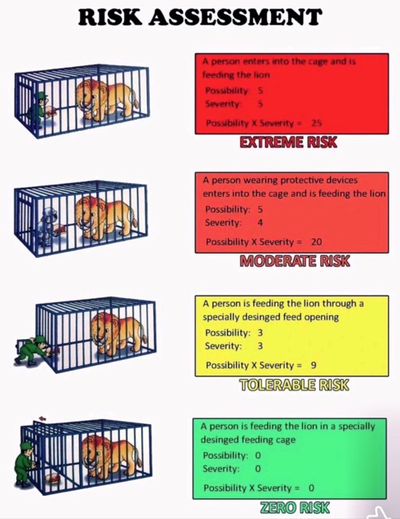 RISK ASSESSMENT

A person enters into the cage and is feeding the lion
Possibility: 5
Severity: 5
Possibility X Severity = 25

EXTREME RISK

A person wearing protective devices enters into the cage and is feeding the lion
Possibility: 5
Severity: 4
Possibility X Severity = 20

MODERATE RISK

A person is feeding the lion through a specially desinged feed opening
Possibility: 3
Severity: 3
Possibility X Severity = 9

TOLERABLE RISK

A person is feeding the lion in a specially desinged feeding cage
Possibility: 0
Severity: 0
Possibility X Severity = 0

ZERO RISK